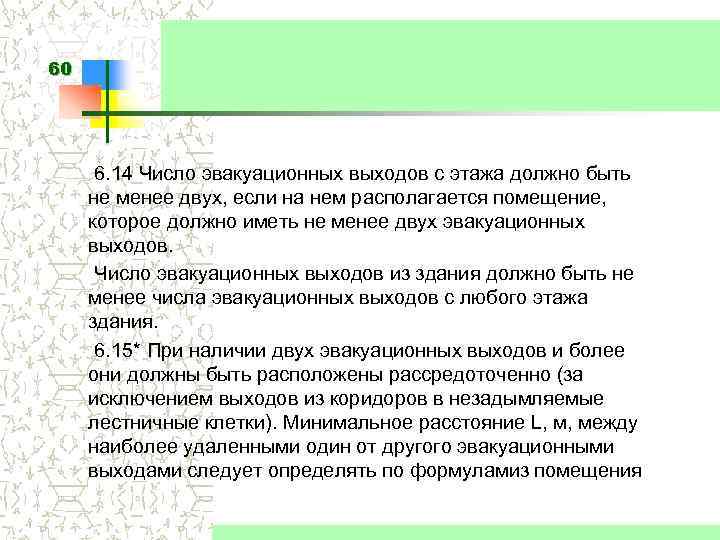 60

6.14 Число эвакуационных выходов с этажа должно быть не менее двух, если на нем располагается помещение, которое должно иметь не менее двух эвакуационных выходов.

Число эвакуационных выходов из здания должно быть не менее числа эвакуационных выходов с любого этажа здания.

6.15* При наличии двух эвакуационных выходов и более они должны быть расположены рассредоточенно (за исключением выходов из коридоров в незадымляемые лестничные клетки). Минимальное расстояние L, м, между наиболее удаленными один от другого эвакуационными выходами следует определять по формуламиз помещения